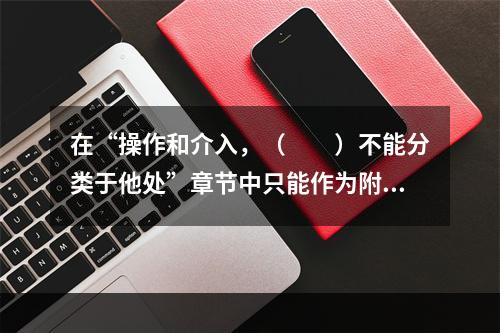 在“操作和介入，（　　）不能分类于他处”章节中只能作为附…